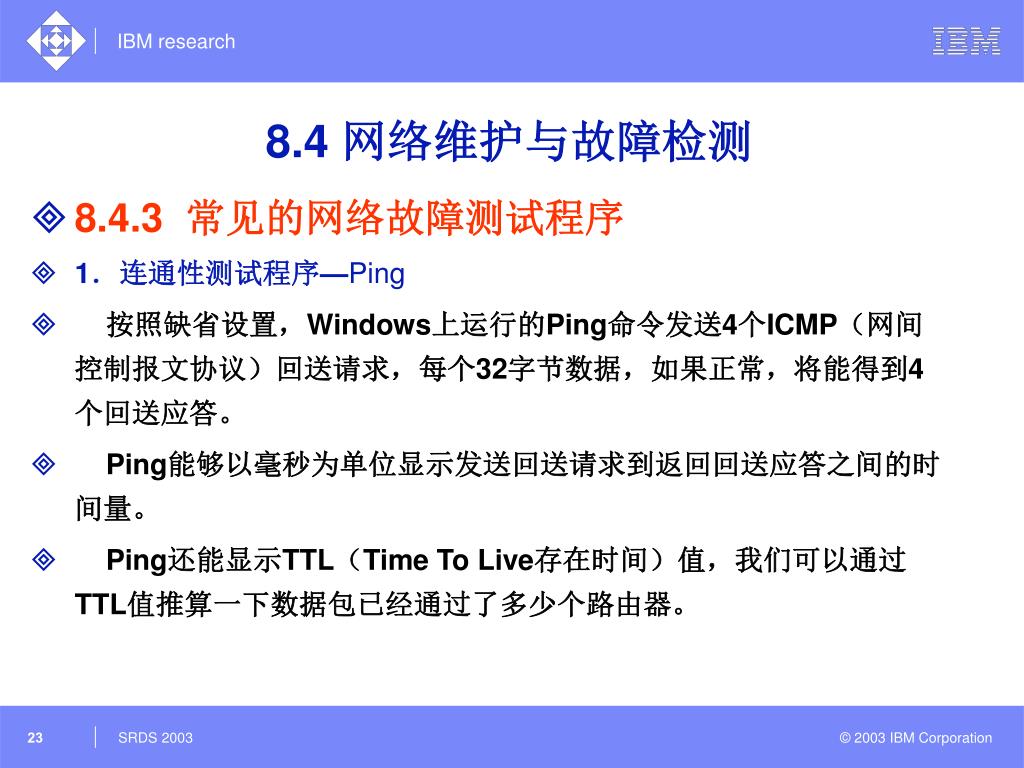 IBM research

IBM

8.4 网络维护与故障检测

8.4.3 常见的网络故障测试程序

1．连通性测试程序—Ping

按照缺省设置，Windows上运行的Ping命令发送4个ICMP（网间控制报文协议）回送请求，每个32字节数据，如果正常，将能得到4个回送应答。

Ping能够以毫秒为单位显示发送回送请求到返回回送应答之间的时间量。

Ping还能显示TTL（Time To Live存在时间）值，我们可以通过TTL值推算一下数据包已经通过了多少个路由器。

23

SRDS 2003

© 2003 IBM Corporation